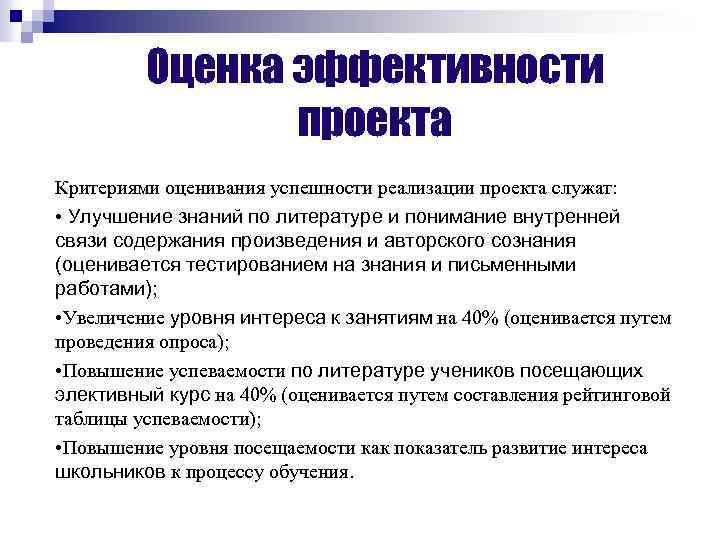 Оценка эффективности проекта

Критериями оценивания успешности реализации проекта служат:

• Улучшение знаний по литературе и понимание внутренней связи содержания произведения и авторского сознания (оценивается тестированием на знания и письменными работами);

•Увеличение уровня интереса к занятиям на 40% (оценивается путем проведения опроса);

•Повышение успеваемости по литературе учеников посещающих элективный курс на 40% (оценивается путем составления рейтинговой таблицы успеваемости);

•Повышение уровня посещаемости как показатель развитие интереса школьников к процессу обучения.